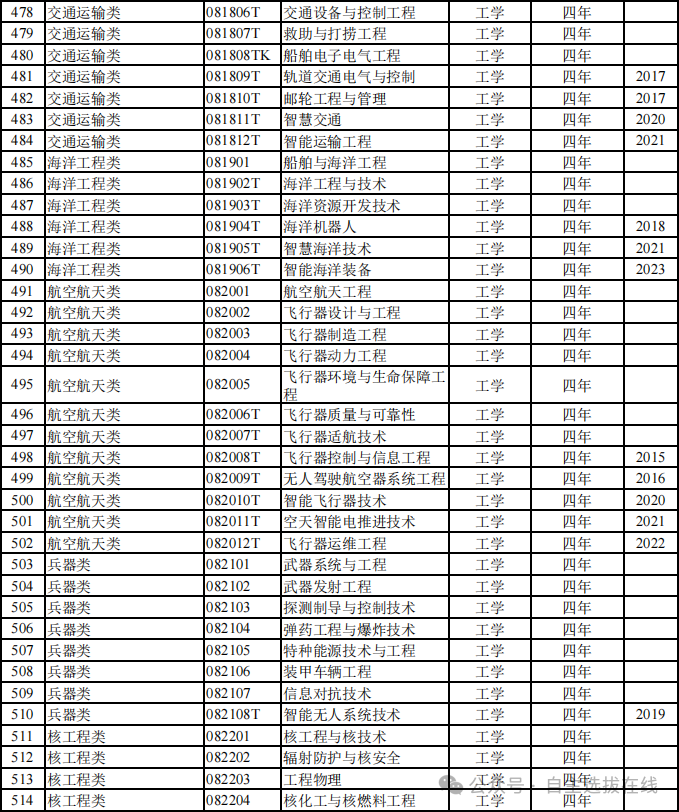 | 478 | 交通运输类 | 081806T | 交通设备与控制工程 | 工学 | 四年 | |
|---|---|---|---|---|---|---|
| 479 | 交通运输类 | 081807T | 救助与打捞工程 | 工学 | 四年 | |
| 480 | 交通运输类 | 081808TK | 船舶电子电气工程 | 工学 | 四年 | |
| 481 | 交通运输类 | 081809T | 轨道交通电气与控制 | 工学 | 四年 | 2017 |
| 482 | 交通运输类 | 081810T | 邮轮工程与管理 | 工学 | 四年 | 2017 |
| 483 | 交通运输类 | 081811T | 智慧交通 | 工学 | 四年 | 2020 |
| 484 | 交通运输类 | 081812T | 智能运输工程 | 工学 | 四年 | 2021 |
| 485 | 海洋工程类 | 081901 | 船舶与海洋工程 | 工学 | 四年 | |
| 486 | 海洋工程类 | 081902T | 海洋工程与技术 | 工学 | 四年 | |
| 487 | 海洋工程类 | 081903T | 海洋资源开发技术 | 工学 | 四年 | |
| 488 | 海洋工程类 | 081904T | 海洋机器人 | 工学 | 四年 | 2018 |
| 489 | 海洋工程类 | 081905T | 智慧海洋技术 | 工学 | 四年 | 2021 |
| 490 | 海洋工程类 | 081906T | 智能海洋装备 | 工学 | 四年 | 2023 |
| 491 | 航空航天类 | 082001 | 航空航天工程 | 工学 | 四年 | |
| 492 | 航空航天类 | 082002 | 飞行器设计与工程 | 工学 | 四年 | |
| 493 | 航空航天类 | 082003 | 飞行器制造工程 | 工学 | 四年 | |
| 494 | 航空航天类 | 082004 | 飞行器动力工程 | 工学 | 四年 | |
| 495 | 航空航天类 | 082005 | 飞行器环境与生命保障工程 | 工学 | 四年 | |
| 496 | 航空航天类 | 082006T | 飞行器质量与可靠性 | 工学 | 四年 | |
| 497 | 航空航天类 | 082007T | 飞行器适航技术 | 工学 | 四年 | |
| 498 | 航空航天类 | 082008T | 飞行器控制与信息工程 | 工学 | 四年 | 2015 |
| 499 | 航空航天类 | 082009T | 无人驾驶航空器系统工程 | 工学 | 四年 | 2016 |
| 500 | 航空航天类 | 082010T | 智能飞行器技术 | 工学 | 四年 | 2020 |
| 501 | 航空航天类 | 082011T | 空天智能电推进技术 | 工学 | 四年 | 2021 |
| 502 | 航空航天类 | 082012T | 飞行器运维工程 | 工学 | 四年 | 2022 |
| 503 | 兵器类 | 082101 | 武器系统与工程 | 工学 | 四年 | |
| 504 | 兵器类 | 082102 | 武器发射工程 | 工学 | 四年 | |
| 505 | 兵器类 | 082103 | 探测制导与控制技术 | 工学 | 四年 | |
| 506 | 兵器类 | 082104 | 弹药工程与爆炸技术 | 工学 | 四年 | |
| 507 | 兵器类 | 082105 | 特种能源技术与工程 | 工学 | 四年 | |
| 508 | 兵器类 | 082106 | 装甲车辆工程 | 工学 | 四年 | |
| 509 | 兵器类 | 082107 | 信息对抗技术 | 工学 | 四年 | |
| 510 | 兵器类 | 082108T | 智能无人系统技术 | 工学 | 四年 | 2019 |
| 511 | 核工程类 | 082201 | 核工程与核技术 | 工学 | 四年 | |
| 512 | 核工程类 | 082202 | 辐射防护与核安全 | 工学 | 四年 | |
| 513 | 核工程类 | 082203 | 工程物理 | 工学 | 四年 | |
| 514 | 核工程类 | 082204 | 核化工与核燃料工程 | 工学 | 四年 | |

公众号 · 自主选拔在线